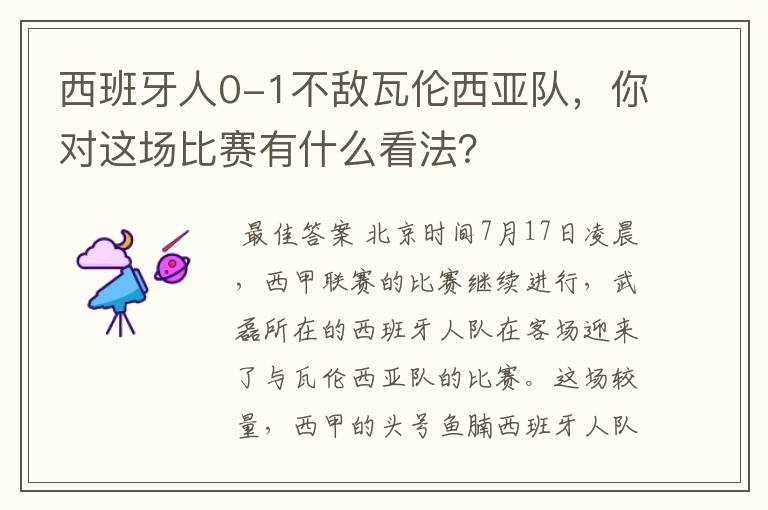 西班牙人0-1不敌瓦伦西亚队，你对这场比赛有什么看法?

最佳答案 北京时间7月17日凌晨，西甲联赛的比赛继续进行，武磊所在的西班牙人队在客场迎来了与瓦伦西亚队的比赛。这场较量，西甲的头号鱼腩西班牙人队